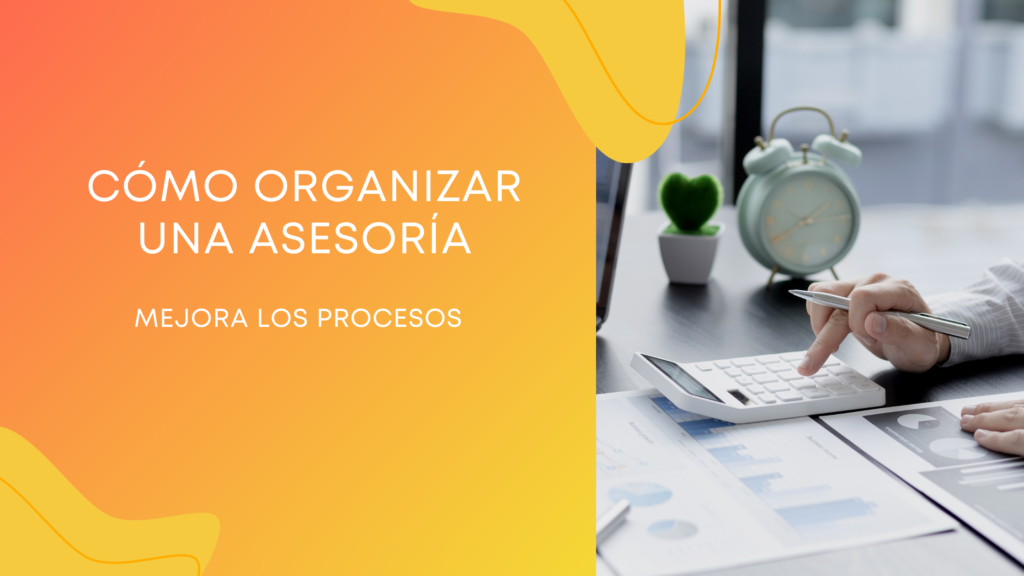 CÓMO ORGANIZAR UNA ASESORÍA

MEJORA LOS PROCESOS